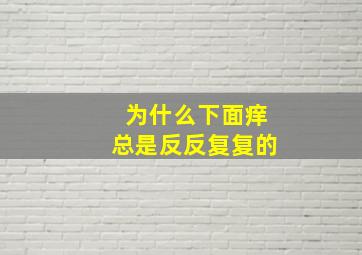 为什么下面痒
总是反反复复的